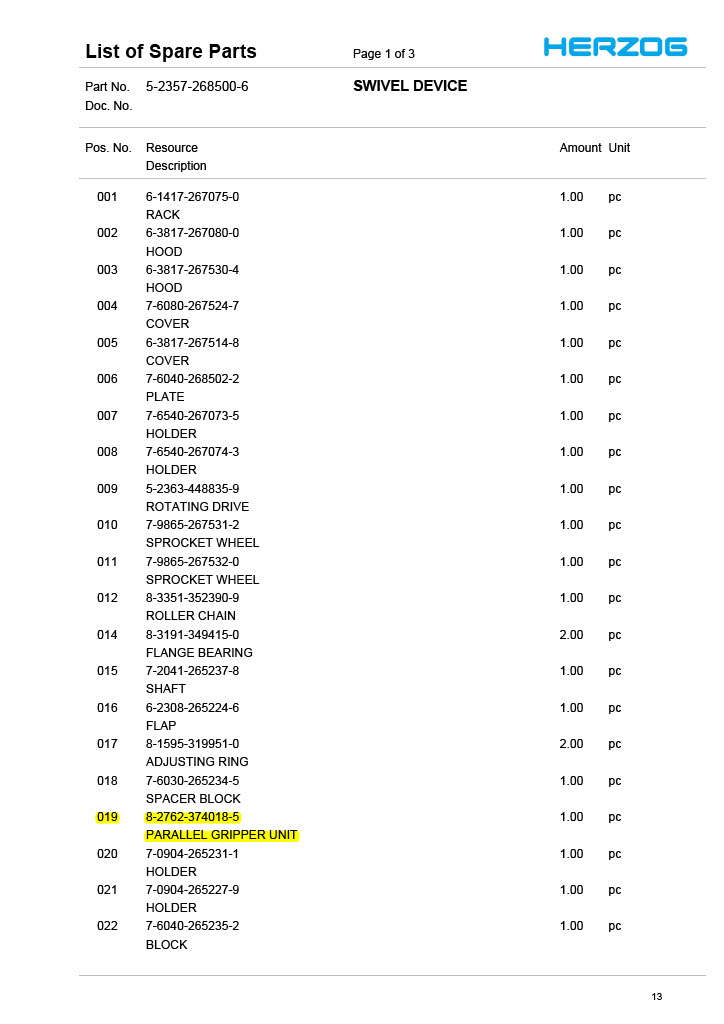 List of Spare Parts

Page 1 of 3

HERZOG

Part No. 5-2357-268500-6

SWIVEL DEVICE

Doc. No.

| Pos. No. | Resource Description | Amount | Unit |
|---|---|---|---|
| 001 | 6-1417-267075-0 RACK | 1.00 | pc |
| 002 | 6-3817-267080-0 HOOD | 1.00 | pc |
| 003 | 6-3817-267530-4 HOOD | 1.00 | pc |
| 004 | 7-6080-267524-7 COVER | 1.00 | pc |
| 005 | 6-3817-267514-8 COVER | 1.00 | pc |
| 006 | 7-6040-268502-2 PLATE | 1.00 | pc |
| 007 | 7-6540-267073-5 HOLDER | 1.00 | pc |
| 008 | 7-6540-267074-3 HOLDER | 1.00 | pc |
| 009 | 5-2363-448835-9 ROTATING DRIVE | 1.00 | pc |
| 010 | 7-9865-267531-2 SPROCKET WHEEL | 1.00 | pc |
| 011 | 7-9865-267532-0 SPROCKET WHEEL | 1.00 | pc |
| 012 | 8-3351-352390-9 ROLLER CHAIN | 1.00 | pc |
| 014 | 8-3191-349415-0 FLANGE BEARING | 2.00 | pc |
| 015 | 7-2041-265237-8 SHAFT | 1.00 | pc |
| 016 | 6-2308-265224-6 FLAP | 1.00 | pc |
| 017 | 8-1595-319951-0 ADJUSTING RING | 2.00 | pc |
| 018 | 7-6030-265234-5 SPACER BLOCK | 1.00 | pc |
| 019 | 8-2762-374018-5 PARALLEL GRIPPER UNIT | 1.00 | pc |
| 020 | 7-0904-265231-1 HOLDER | 1.00 | pc |
| 021 | 7-0904-265227-9 HOLDER | 1.00 | pc |
| 022 | 7-6040-265235-2 BLOCK | 1.00 | pc |

13